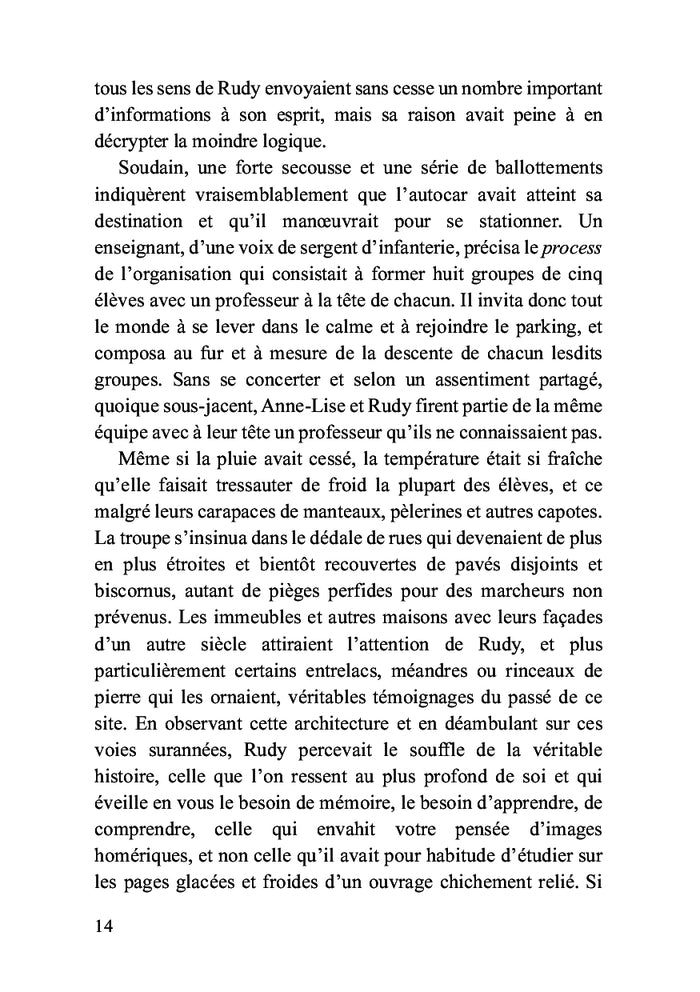 tous les sens de Rudy envoyaient sans cesse un nombre important d'informations à son esprit, mais sa raison avait peine à en décrypter la moindre logique.

Soudain, une forte secousse et une série de ballottements indiquèrent vraisemblablement que l'autocar avait atteint sa destination et qu'il manœuvrait pour se stationner. Un enseignant, d'une voix de sergent d'infanterie, précisa le process de l'organisation qui consistait à former huit groupes de cinq élèves avec un professeur à la tête de chacun. Il invita donc tout le monde à se lever dans le calme et à rejoindre le parking, et composa au fur et à mesure de la descente de chacun lesdits groupes. Sans se concerter et selon un assentiment partagé, quoique sous-jacent, Anne-Lise et Rudy firent partie de la même équipe avec à leur tête un professeur qu'ils ne connaissaient pas.

Même si la pluie avait cessé, la température était si fraîche qu'elle faisait tressauter de froid la plupart des élèves, et ce malgré leurs carapaces de manteaux, pèlerines et autres capotes. La troupe s'insinua dans le dédale de rues qui devenaient de plus en plus étroites et bientôt recouvertes de pavés disjoints et biscornus, autant de pièges perfides pour des marcheurs non prévenus. Les immeubles et autres maisons avec leurs façades d'un autre siècle attiraient l'attention de Rudy, et plus particulièrement certains entrelacs, méandres ou rinceaux de pierre qui les ornaient, véritables témoignages du passé de ce site. En observant cette architecture et en déambulant sur ces voies surannées, Rudy percevait le souffle de la véritable histoire, celle que l'on ressent au plus profond de soi et qui éveille en vous le besoin de mémoire, le besoin d'apprendre, de comprendre, celle qui envahit votre pensée d'images homériques, et non celle qu'il avait pour habitude d'étudier sur les pages glacées et froides d'un ouvrage chichement relié. Si

14